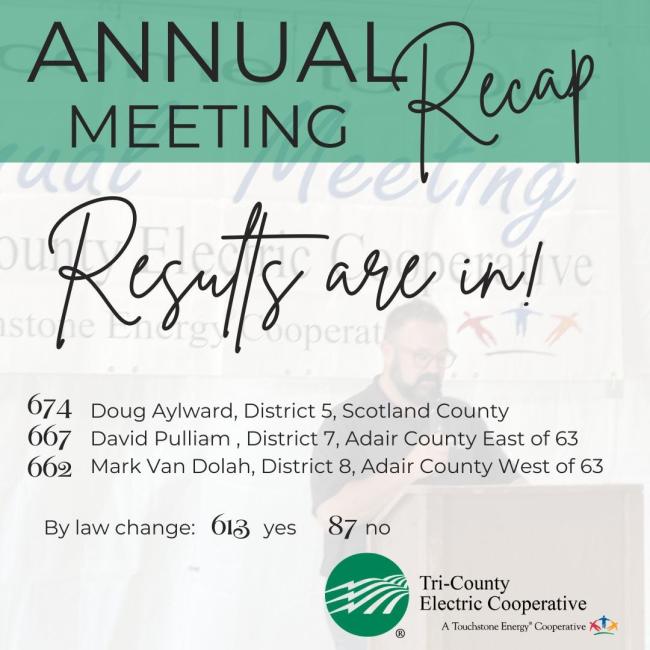 ANNUAL MEETING Recap

Results are in!

674 Doug Aylward, District 5, Scotland County
667 David Pulliam , District 7, Adair County East of 63
662 Mark Van Dolah, District 8, Adair County West of 63

By law change: 613 yes 87 no

Tri-County Electric Cooperative
A Touchstone Energy® Cooperative